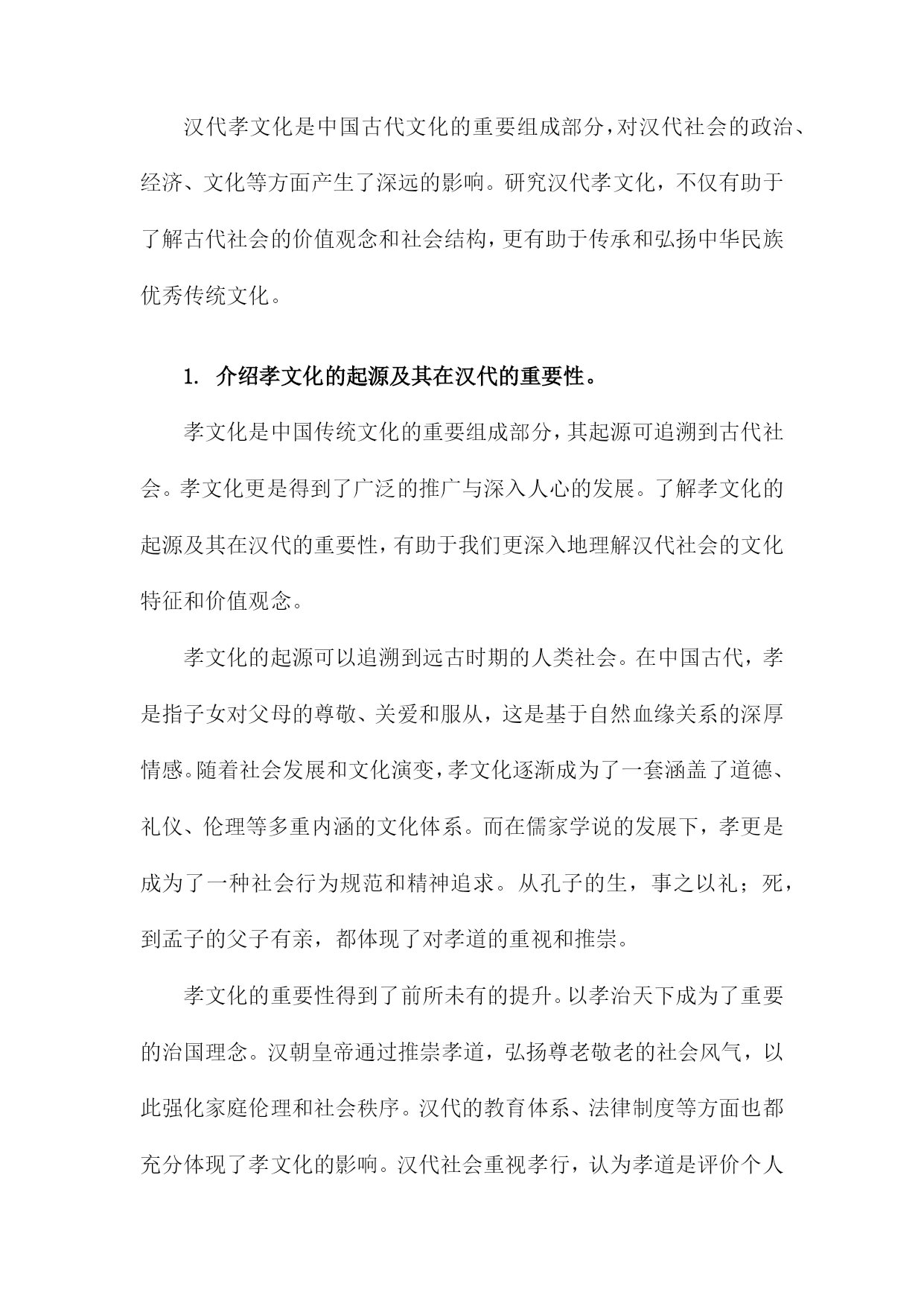 汉代孝文化是中国古代文化的重要组成部分，对汉代社会的政治、经济、文化等方面产生了深远的影响。研究汉代孝文化，不仅有助于了解古代社会的价值观念和社会结构，更有助于传承和弘扬中华民族优秀传统文化。

1. 介绍孝文化的起源及其在汉代的重要性。

孝文化是中国传统文化的重要组成部分，其起源可追溯到古代社会。孝文化更是得到了广泛的推广与深入人心的发展。了解孝文化的起源及其在汉代的重要性，有助于我们更深入地理解汉代社会的文化特征和价值观念。

孝文化的起源可以追溯到远古时期的人类社会。在中国古代，孝是指子女对父母的尊敬、关爱和服从，这是基于自然血缘关系的深厚情感。随着社会发展和文化演变，孝文化逐渐成为了一套涵盖了道德、礼仪、伦理等多重内涵的文化体系。而在儒家学说的发展下，孝更是成为了一种社会行为规范和精神追求。从孔子的生，事之以礼；死，到孟子的父子有亲，都体现了对孝道的重视和推崇。

孝文化的重要性得到了前所未有的提升。以孝治天下成为了重要的治国理念。汉朝皇帝通过推崇孝道，弘扬尊老敬老的社会风气，以此强化家庭伦理和社会秩序。汉代的教育体系、法律制度等方面也都充分体现了孝文化的影响。汉代社会重视孝行，认为孝道是评价个人